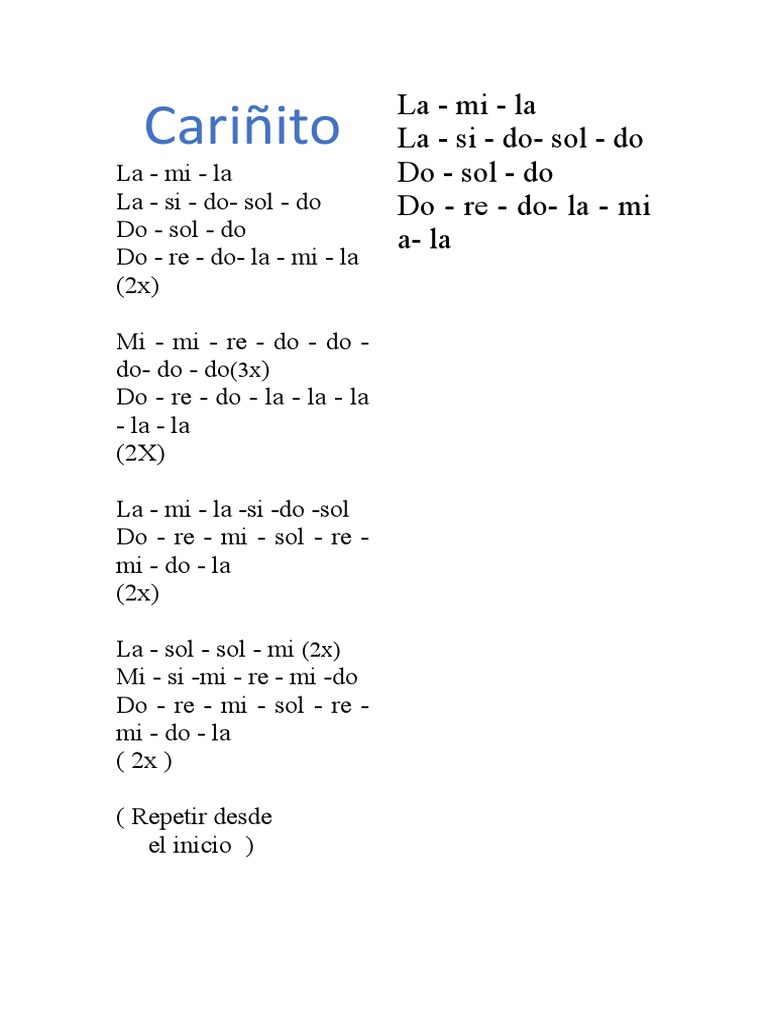 Cariñito

La - mi - la
La - si - do- sol - do
Do - sol - do
Do - re - do- la - mi - la
(2x)

Mi - mi - re - do - do - do- do - do(3x)
Do - re - do - la - la - la - la - la
(2X)

La - mi - la -si -do -sol
Do - re - mi - sol - re - mi - do - la
(2x)

La - sol - sol - mi (2x)
Mi - si -mi - re - mi -do
Do - re - mi - sol - re - mi - do - la
( 2x )

( Repetir desde el inicio )

La - mi - la
La - si - do- sol - do
Do - sol - do
Do - re - do- la - mi a- la